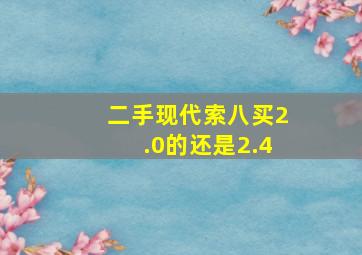 二手现代索八买2.0的还是2.4